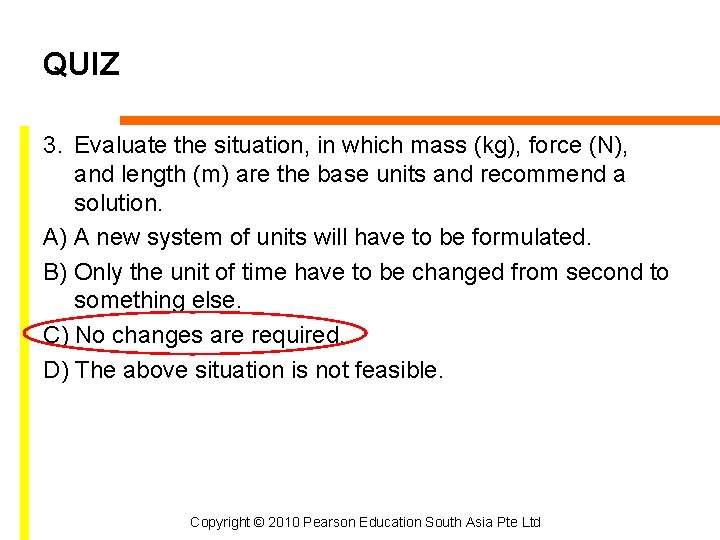 QUIZ

3. Evaluate the situation, in which mass (kg), force (N), and length (m) are the base units and recommend a solution.

A) A new system of units will have to be formulated.

B) Only the unit of time have to be changed from second to something else.

C) No changes are required.

D) The above situation is not feasible.

Copyright © 2010 Pearson Education South Asia Pte Ltd